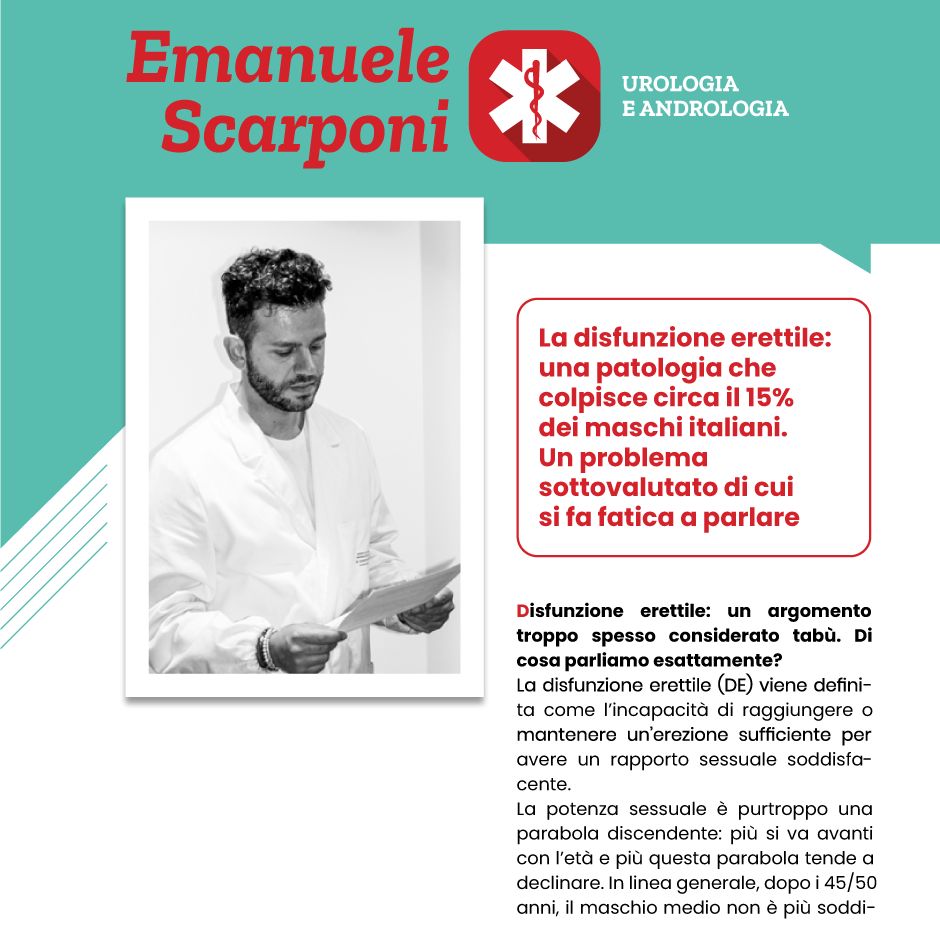 Emanuele Scarponi

UROLOGIA
E ANDROLOGIA

La disfunzione erettile: una patologia che colpisce circa il 15% dei maschi italiani. Un problema sottovalutato di cui si fa fatica a parlare

Disfunzione erettile: un argomento troppo spesso considerato tabù. Di cosa parliamo esattamente?

La disfunzione erettile (DE) viene definita come l'incapacità di raggiungere o mantenere un'erezione sufficiente per avere un rapporto sessuale soddisfacente.

La potenza sessuale è purtroppo una parabola discendente: più si va avanti con l'età e più questa parabola tende a declinare. In linea generale, dopo i 45/50 anni, il maschio medio non è più soddi-